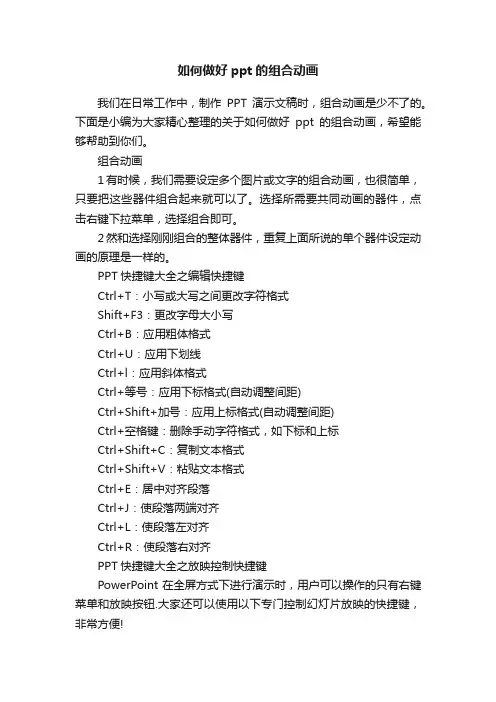 如何做好 ppt 的组合动画

我们在日常工作中，制作 PPT 演示文稿时，组合动画是少不了的。下面是小编为大家精心整理的关于如何做好 ppt 的组合动画，希望能够帮助到你们。

组合动画

1 有时候，我们需要设定多个图片或文字的组合动画，也很简单，只要把这些器件组合起来就可以了。选择所需要共同动画的器件，点击右键下拉菜单，选择组合即可。

2 然和选择刚刚组合的整体器件，重复上面所说的单个器件设定动画的原理是一样的。

PPT 快捷键大全之编辑快捷键

Ctrl+T：小写或大写之间更改字符格式

Shift+F3：更改字母大小写

Ctrl+B：应用粗体格式

Ctrl+U：应用下划线

Ctrl+l：应用斜体格式

Ctrl+等号：应用下标格式(自动调整间距)

Ctrl+Shift+加号：应用上标格式(自动调整间距)

Ctrl+空格键：删除手动字符格式，如下标和上标

Ctrl+Shift+C：复制文本格式

Ctrl+Shift+V：粘贴文本格式

Ctrl+E：居中对齐段落

Ctrl+J：使段落两端对齐

Ctrl+L：使段落左对齐

Ctrl+R：使段落右对齐

PPT 快捷键大全之放映控制快捷键

PowerPoint 在全屏方式下进行演示时，用户可以操作的只有右键菜单和放映按钮.大家还可以使用以下专门控制幻灯片放映的快捷键，非常方便!